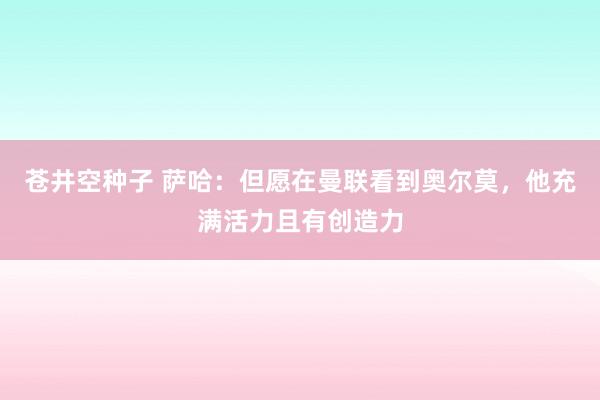 苍井空种子 萨哈：但愿在曼联看到奥尔莫，他充满活力且有创造力